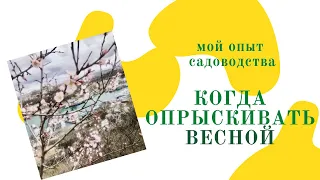 мой опыт садоводства

КОГДА ОПРЫСКИВАТЬ ВЕСНОЙ